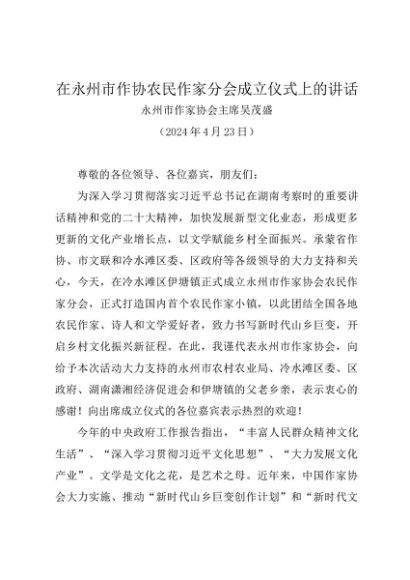 在永州市作协农民作家分会成立仪式上的讲话

永州市作家协会主席吴茂盛

（2024年4月23日）

尊敬的各位领导、各位嘉宾，朋友们：

为深入学习贯彻落实习近平总书记在湖南考察时的重要讲话精神和党的二十大精神，加快发展新型文化业态，形成更多更新的文化产业增长点，以文学赋能乡村全面振兴。承蒙省作协、市文联和冷水滩区委、区政府等各级领导的大力支持和关心，今天，在冷水滩区伊塘镇正式成立永州市作家协会农民作家分会，正式打造国内首个农民作家小镇，以此团结全国各地农民作家、诗人和文学爱好者，致力书写新时代山乡巨变，开启乡村文化振兴新征程。在此，我谨代表永州市作家协会，向给予本次活动大力支持的永州市农村农业局、冷水滩区委、区政府、湖南潇湘经济促进会和伊塘镇的父老乡亲，表示衷心的感谢！向出席成立仪式的各位嘉宾表示热烈的欢迎！

今年的中央政府工作报告指出，“丰富人民群众精神文化生活”、“深入学习贯彻习近平文化思想”、“大力发展文化产业”。文学是文化之花，是艺术之母。近年来，中国作家协会大力实施、推动“新时代山乡巨变创作计划”和“新时代文